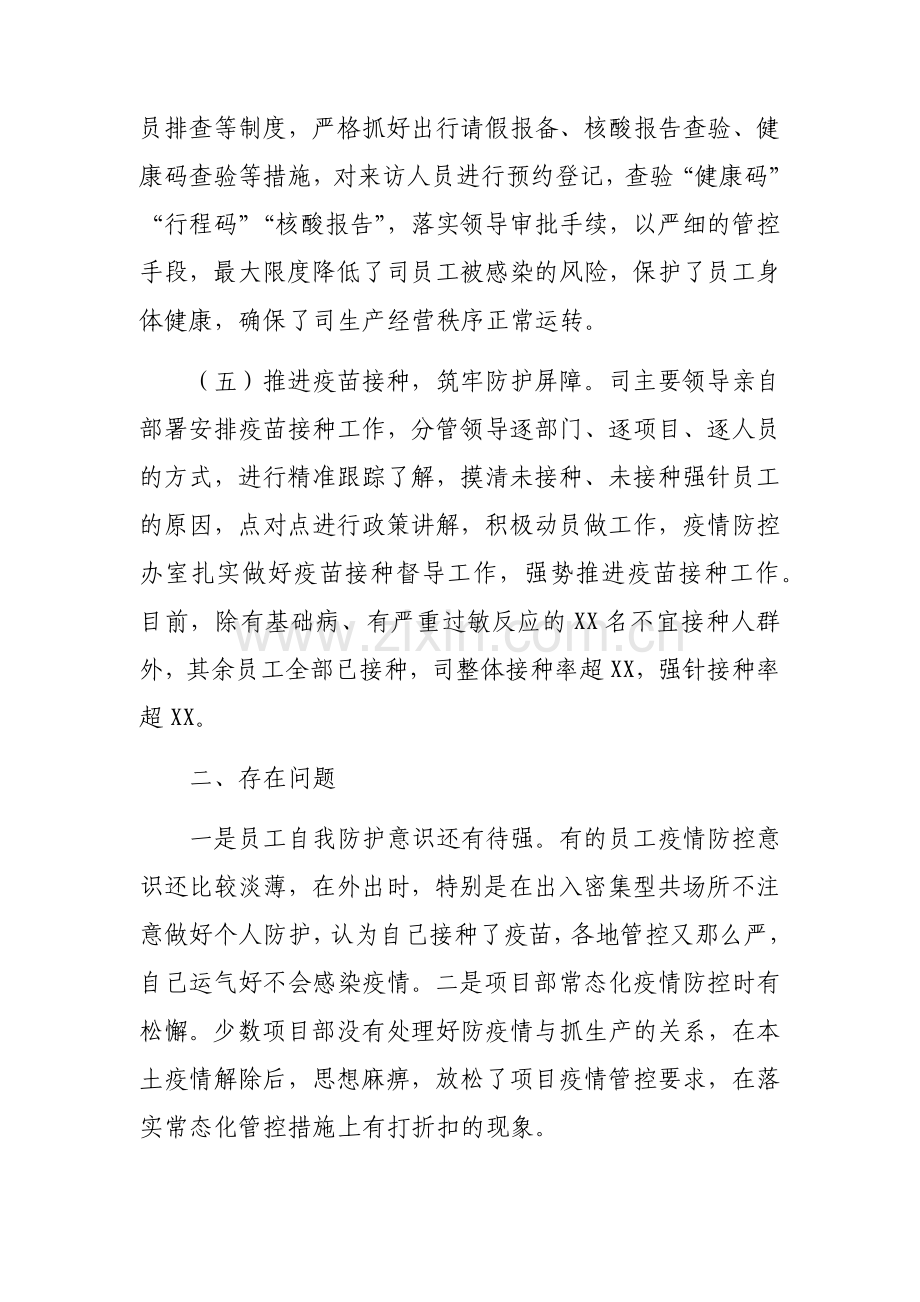 员排查等制度，严格抓好出行请假报备、核酸报告查验、健康码查验等措施，对来访人员进行预约登记，查验“健康码”“行程码”“核酸报告”，落实领导审批手续，以严细的管控手段，最大限度降低了司员工被感染的风险，保护了员工身体健康，确保了司生产经营秩序正常运转。

（五）推进疫苗接种，筑牢防护屏障。司主要领导亲自部署安排疫苗接种工作，分管领导逐部门、逐项目、逐人员的方式，进行精准跟踪了解，摸清未接种、未接种强针员工的原因，点对点进行政策讲解，积极动员做工作，疫情防控办室扎实做好疫苗接种督导工作，强势推进疫苗接种工作。目前，除有基础病、有严重过敏反应的XX名不宜接种人群外，其余员工全部已接种，司整体接种率超XX，强针接种率超XX。

二、存在问题

一是员工自我防护意识还有待强。有的员工疫情防控意识还比较淡薄，在外出时，特别是在出入密集型共场所不注意做好个人防护，认为自己接种了疫苗，各地管控又那么严，自己运气好不会感染疫情。二是项目部常态化疫情防控时有松懈。少数项目部没有处理好防疫情与抓生产的关系，在本土疫情解除后，思想麻痹，放松了项目疫情管控要求，在落实常态化管控措施上有打折扣的现象。

www.zixin.com.cn